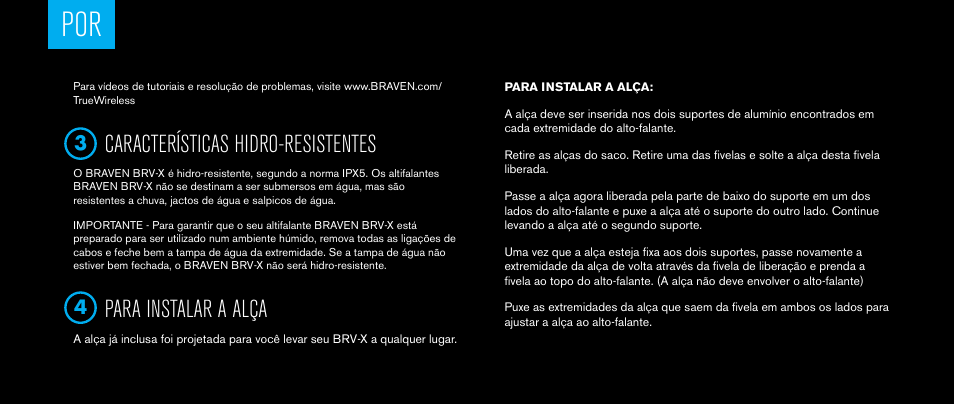 POR

Para vídeos de tutoriais e resolução de problemas, visite www.BRAVEN.com/TrueWireless

3 CARACTERÍSTICAS HIDRO-RESISTENTES

O BRAVEN BRV-X é hidro-resistente, segundo a norma IPX5. Os altifalantes BRAVEN BRV-X não se destinam a ser submersos em água, mas são resistentes a chuva, jactos de água e salpicos de água.

IMPORTANTE - Para garantir que o seu altifalante BRAVEN BRV-X está preparado para ser utilizado num ambiente húmido, remova todas as ligações de cabos e feche bem a tampa de água da extremidade. Se a tampa de água não estiver bem fechada, o BRAVEN BRV-X não será hidro-resistente.

4 PARA INSTALAR A ALÇA

A alça já inclusa foi projetada para você levar seu BRV-X a qualquer lugar.

PARA INSTALAR A ALÇA:

A alça deve ser inserida nos dois suportes de alumínio encontrados em cada extremidade do alto-falante.

Retire as alças do saco. Retire uma das fivelas e solte a alça desta fivela liberada.

Passe a alça agora liberada pela parte de baixo do suporte em um dos lados do alto-falante e puxe a alça até o suporte do outro lado. Continue levando a alça até o segundo suporte.

Uma vez que a alça esteja fixa aos dois suportes, passe novamente a extremidade da alça de volta através da fivela de liberação e prenda a fivela ao topo do alto-falante. (A alça não deve envolver o alto-falante)

Puxe as extremidades da alça que saem da fivela em ambos os lados para ajustar a alça ao alto-falante.